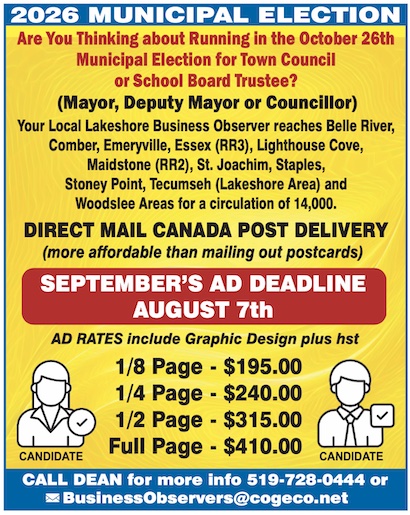 2026 MUNICIPAL ELECTION

Are You Thinking about Running in the October 26th Municipal Election for Town Council or School Board Trustee?

(Mayor, Deputy Mayor or Councillor)

Your Local Lakeshore Business Observer reaches Belle River, Comber, Emeryville, Essex (RR3), Lighthouse Cove, Maidstone (RR2), St. Joachim, Staples, Stoney Point, Tecumseh (Lakeshore Area) and Woodslee Areas for a circulation of 14,000.

DIRECT MAIL CANADA POST DELIVERY

(more affordable than mailing out postcards)

SEPTEMBER'S AD DEADLINE AUGUST 7th

AD RATES include Graphic Design plus hst

1/8 Page - $195.00
1/4 Page - $240.00
1/2 Page - $315.00
Full Page - $410.00

CANDIDATE

CANDIDATE

CALL DEAN for more info 519-728-0444 or BusinessObservers@cogeco.net